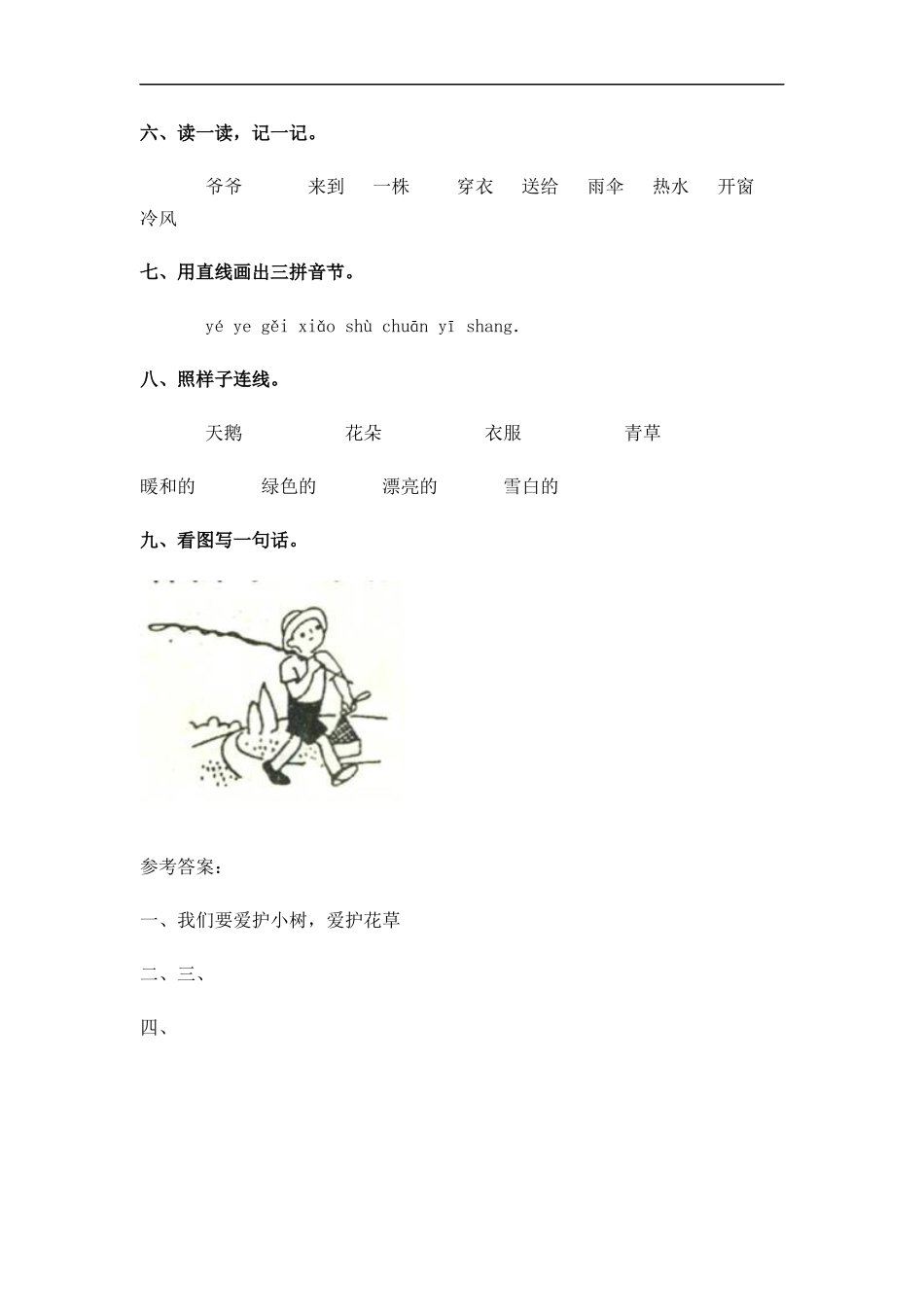 六、读一读，记一记。

爷爷　来到　一株　穿衣　送给　雨伞　热水　开窗　冷风

七、用直线画出三拼音节。

yé ye gěi xiǎo shù chuān yī shang.

八、照样子连线。

天鹅　花朵　衣服　青草

暖和的　绿色的　漂亮的　雪白的

九、看图写一句话。

参考答案：

一、我们要爱护小树，爱护花草

二、三、

四、